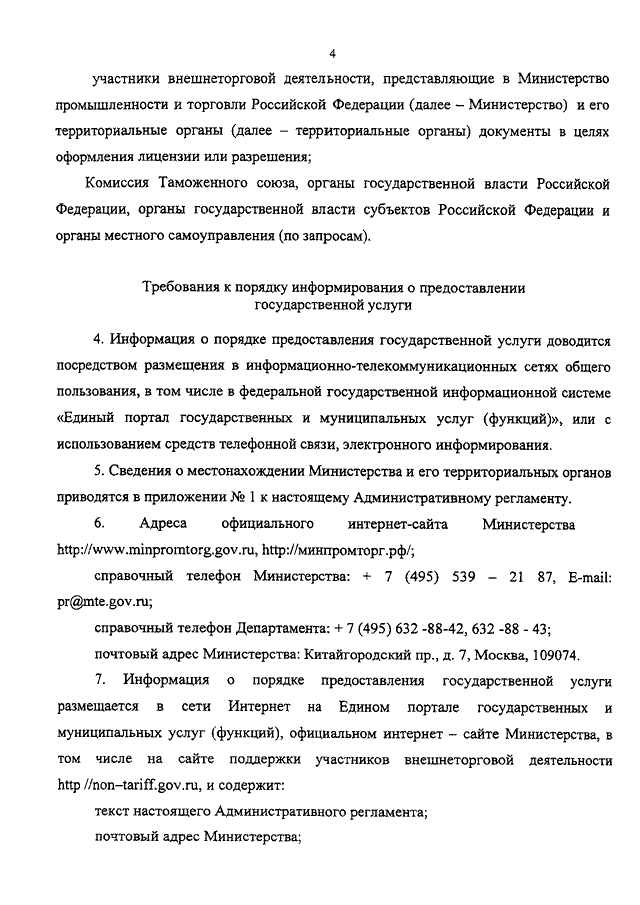 4

участники внешнеторговой деятельности, представляющие в Министерство промышленности и торговли Российской Федерации (далее – Министерство) и его территориальные органы (далее – территориальные органы) документы в целях оформления лицензии или разрешения;

Комиссия Таможенного союза, органы государственной власти Российской Федерации, органы государственной власти субъектов Российской Федерации и органы местного самоуправления (по запросам).

Требования к порядку информирования о предоставлении государственной услуги

4. Информация о порядке предоставления государственной услуги доводится посредством размещения в информационно-телекоммуникационных сетях общего пользования, в том числе в федеральной государственной информационной системе «Единый портал государственных и муниципальных услуг (функций)», или с использованием средств телефонной связи, электронного информирования.

5. Сведения о местонахождении Министерства и его территориальных органов приводятся в приложении № 1 к настоящему Административному регламенту.

6. Адреса официального интернет-сайта Министерства http://www.minpromtorg.gov.ru, http://минпромторг.рф/;

справочный телефон Министерства: + 7 (495) 539 – 21 87, E-mail: pr@mte.gov.ru;

справочный телефон Департамента: + 7 (495) 632 -88-42, 632 -88 - 43;

почтовый адрес Министерства: Китайгородский пр., д. 7, Москва, 109074.

7. Информация о порядке предоставления государственной услуги размещается в сети Интернет на Едином портале государственных и муниципальных услуг (функций), официальном интернет – сайте Министерства, в том числе на сайте поддержки участников внешнеторговой деятельности http //non–tariff.gov.ru, и содержит:

текст настоящего Административного регламента;

почтовый адрес Министерства;